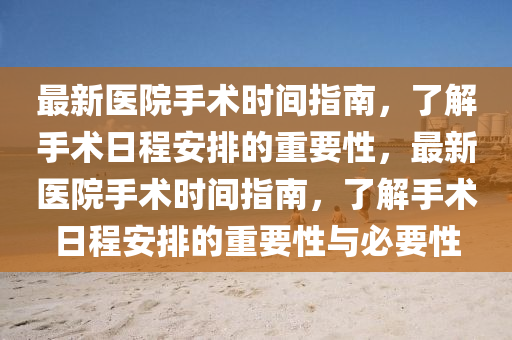 最新医院手术时间指南，了解手术日程安排的重要性，最新医院手术时间指南，了解手术日程安排的重要性与必要性